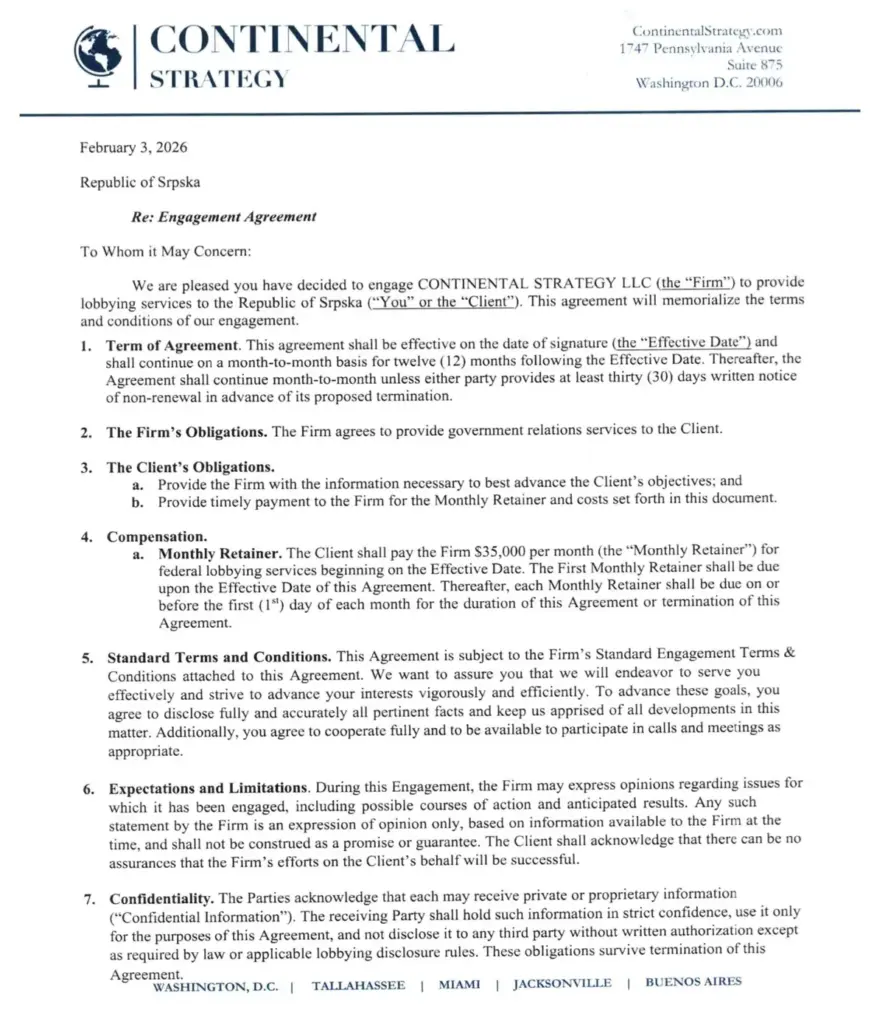 CONTINENTAL
STRATEGY

ContinentalStrategy.com
1747 Pennsylvania Avenue
Suite 875
Washington D.C. 20006

February 3, 2026

Republic of Srpska

Re: Engagement Agreement

To Whom it May Concern:

We are pleased you have decided to engage CONTINENTAL STRATEGY LLC (the "Firm") to provide lobbying services to the Republic of Srpska ("You" or the "Client"). This agreement will memorialize the terms and conditions of our engagement.

1. Term of Agreement. This agreement shall be effective on the date of signature (the "Effective Date") and shall continue on a month-to-month basis for twelve (12) months following the Effective Date. Thereafter, the Agreement shall continue month-to-month unless either party provides at least thirty (30) days written notice of non-renewal in advance of its proposed termination.

2. The Firm's Obligations. The Firm agrees to provide government relations services to the Client.

3. The Client's Obligations.
a. Provide the Firm with the information necessary to best advance the Client's objectives; and
b. Provide timely payment to the Firm for the Monthly Retainer and costs set forth in this document.

4. Compensation.
a. Monthly Retainer. The Client shall pay the Firm $35,000 per month (the "Monthly Retainer") for federal lobbying services beginning on the Effective Date. The First Monthly Retainer shall be due upon the Effective Date of this Agreement. Thereafter, each Monthly Retainer shall be due on or before the first ($1^{st}$) day of each month for the duration of this Agreement or termination of this Agreement.

5. Standard Terms and Conditions. This Agreement is subject to the Firm's Standard Engagement Terms & Conditions attached to this Agreement. We want to assure you that we will endeavor to serve you effectively and strive to advance your interests vigorously and efficiently. To advance these goals, you agree to disclose fully and accurately all pertinent facts and keep us apprised of all developments in this matter. Additionally, you agree to cooperate fully and to be available to participate in calls and meetings as appropriate.

6. Expectations and Limitations. During this Engagement, the Firm may express opinions regarding issues for which it has been engaged, including possible courses of action and anticipated results. Any such statement by the Firm is an expression of opinion only, based on information available to the Firm at the time, and shall not be construed as a promise or guarantee. The Client shall acknowledge that there can be no assurances that the Firm's efforts on the Client's behalf will be successful.

7. Confidentiality. The Parties acknowledge that each may receive private or proprietary information ("Confidential Information"). The receiving Party shall hold such information in strict confidence, use it only for the purposes of this Agreement, and not disclose it to any third party without written authorization except as required by law or applicable lobbying disclosure rules. These obligations survive termination of this Agreement.

WASHINGTON, D.C. | TALLAHASSEE | MIAMI | JACKSONVILLE | BUENOS AIRES